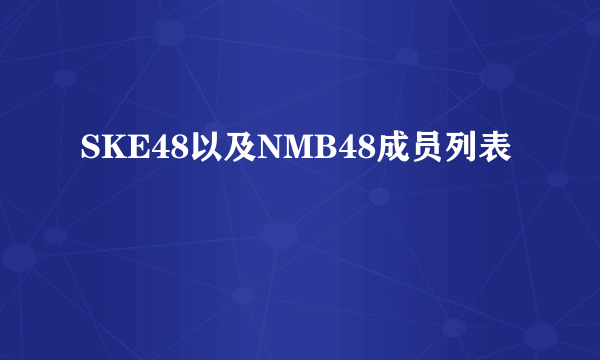 SKE48以及NMB48成员列表